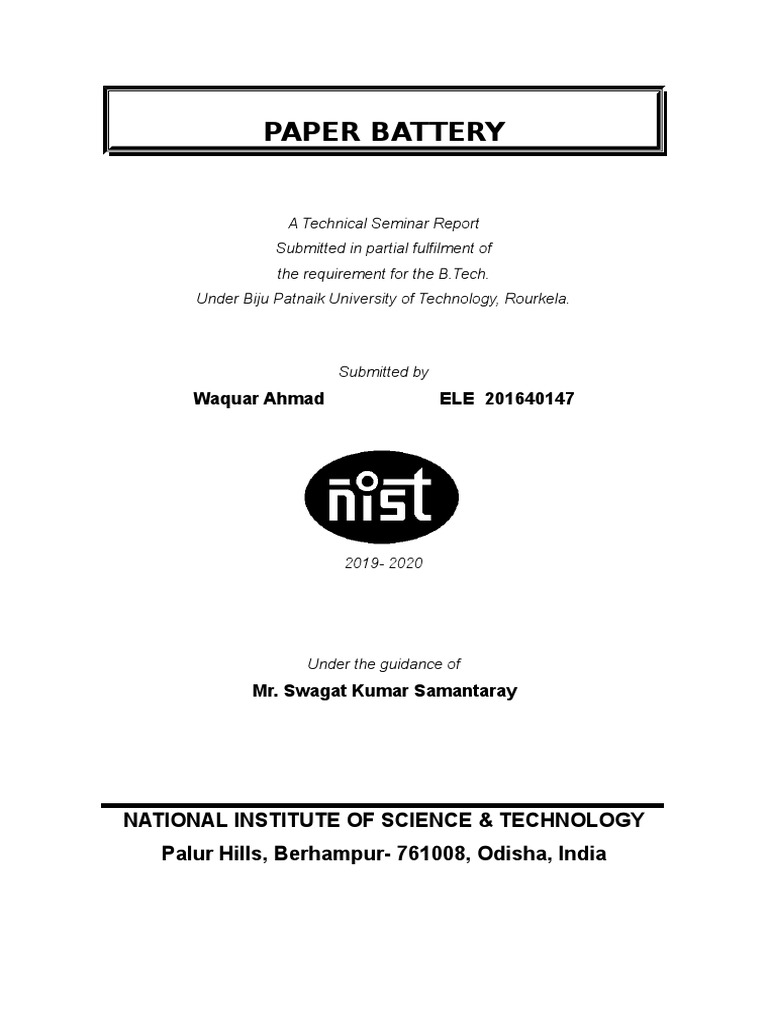 PAPER BATTERY

A Technical Seminar Report
Submitted in partial fulfilment of
the requirement for the B.Tech.
Under Biju Patnaik University of Technology, Rourkela.

Submitted by

Waquar Ahmad ELE 201640147

nist

2019- 2020

Under the guidance of

Mr. Swagat Kumar Samantaray

NATIONAL INSTITUTE OF SCIENCE & TECHNOLOGY
Palur Hills, Berhampur- 761008, Odisha, India